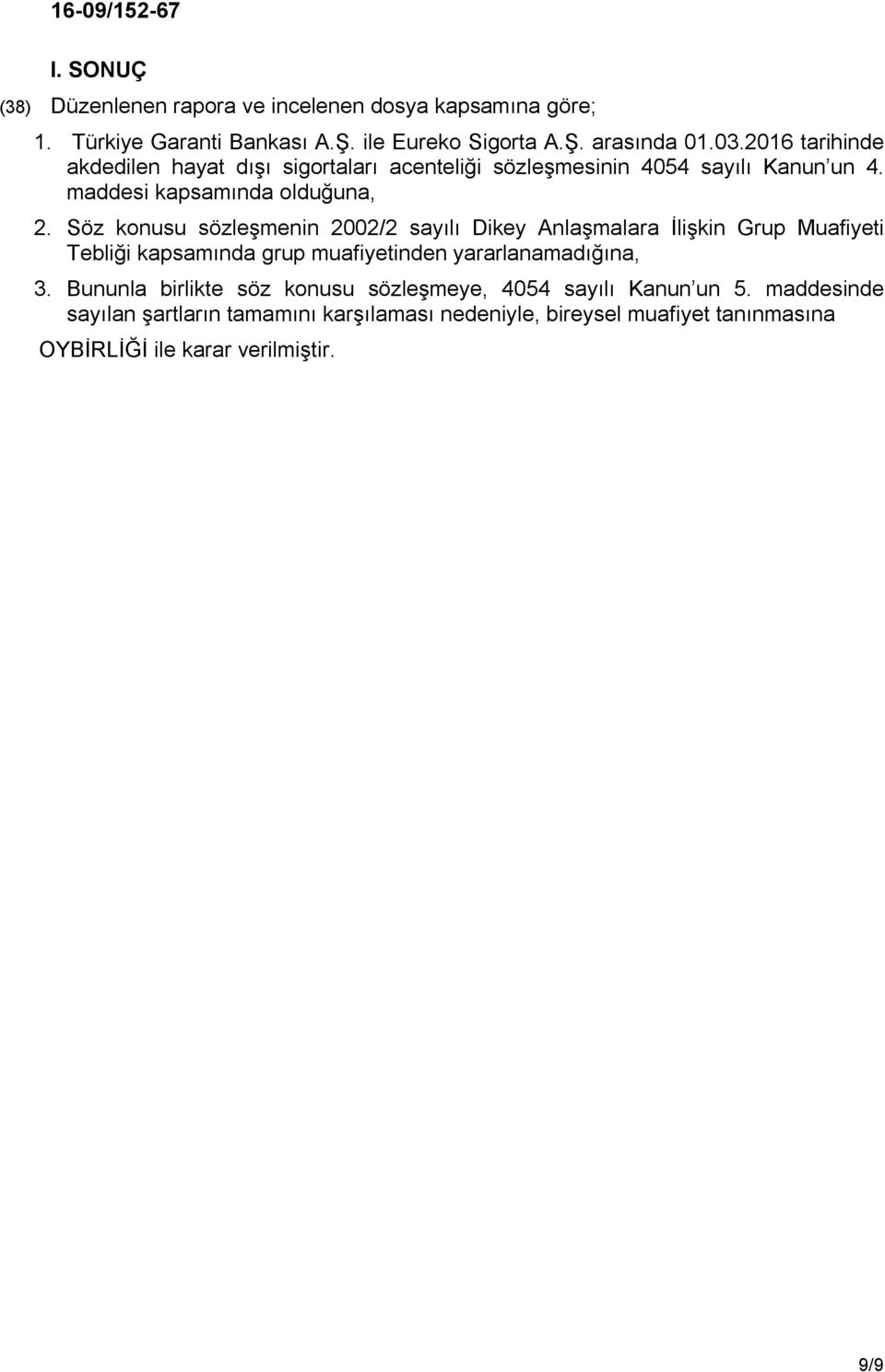 16-09/152-67

I. SONUÇ

(38) Düzenlenen rapora ve incelenen dosya kapsamına göre;

1. Türkiye Garanti Bankası A.Ş. ile Eureko Sigorta A.Ş. arasında 01.03.2016 tarihinde akdedilen hayat dışı sigortaları acenteliği sözleşmesinin 4054 sayılı Kanun'un 4. maddesi kapsamında olduğuna,

2. Söz konusu sözleşmenin 2002/2 sayılı Dikey Anlaşmalara İlişkin Grup Muafiyeti Tebliği kapsamında grup muafiyetinden yararlanamadığına,

3. Bununla birlikte söz konusu sözleşmeye, 4054 sayılı Kanun'un 5. maddesinde sayılan şartların tamamını karşılaması nedeniyle, bireysel muafiyet tanınmasına

OYBİRLİĞİ ile karar verilmiştir.

9/9